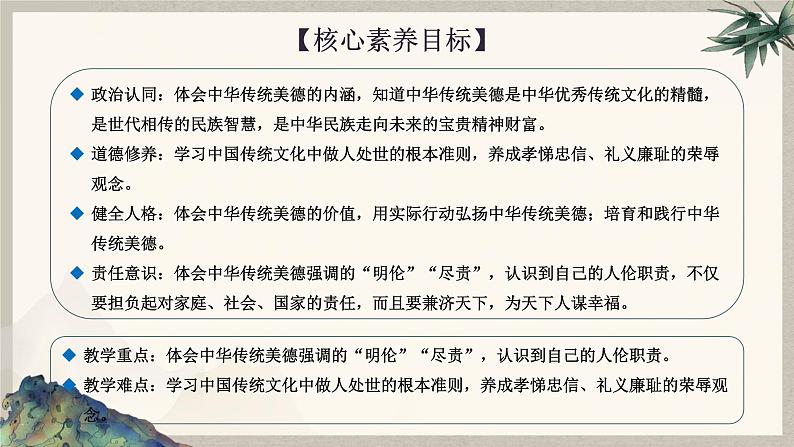 【核心素养目标】

◆ 政治认同：体会中华传统美德的内涵，知道中华传统美德是中华优秀传统文化的精髓，是世代相传的民族智慧，是中华民族走向未来的宝贵精神财富。

◆ 道德修养：学习中国传统文化中做人处世的根本准则，养成孝悌忠信、礼义廉耻的荣辱观念。

◆ 健全人格：体会中华传统美德的价值，用实际行动弘扬中华传统美德；培育和践行中华传统美德。

◆ 责任意识：体会中华传统美德强调的“明伦”“尽责”，认识到自己的人伦职责，不仅要担负起对家庭、社会、国家的责任，而且要兼济天下，为天下人谋幸福。

◆ 教学重点：体会中华传统美德强调的“明伦”“尽责”，认识到自己的人伦职责。

◆ 教学难点：学习中国传统文化中做人处世的根本准则，养成孝悌忠信、礼义廉耻的荣辱观念。